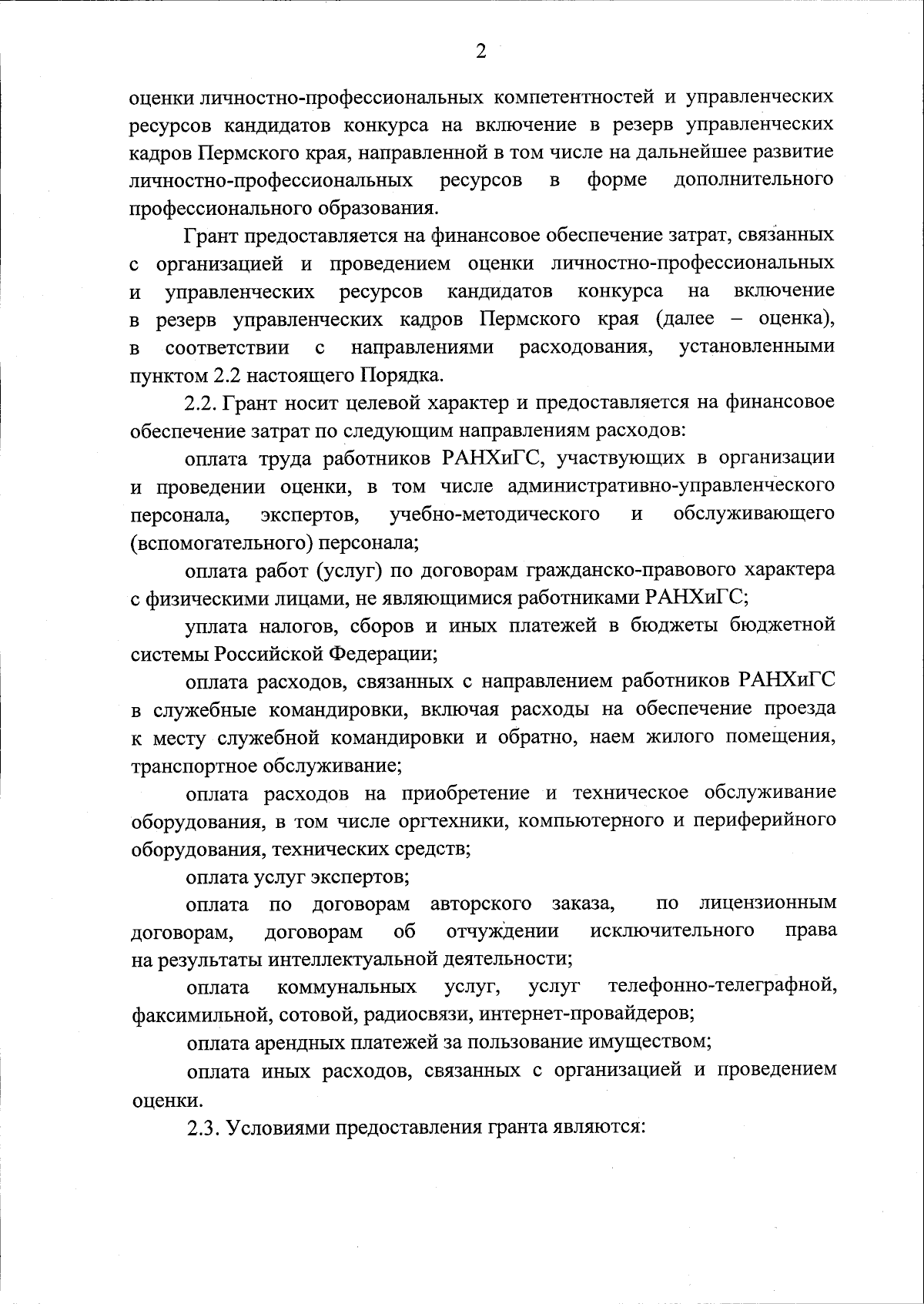 2

оценки личностно-профессиональных компетентностей и управленческих ресурсов кандидатов конкурса на включение в резерв управленческих кадров Пермского края, направленной в том числе на дальнейшее развитие личностно-профессиональных ресурсов в форме дополнительного профессионального образования.

Грант предоставляется на финансовое обеспечение затрат, связанных с организацией и проведением оценки личностно-профессиональных и управленческих ресурсов кандидатов конкурса на включение в резерв управленческих кадров Пермского края (далее – оценка), в соответствии с направлениями расходования, установленными пунктом 2.2 настоящего Порядка.

2.2. Грант носит целевой характер и предоставляется на финансовое обеспечение затрат по следующим направлениям расходов:

оплата труда работников РАНХиГС, участвующих в организации и проведении оценки, в том числе административно-управленческого персонала, экспертов, учебно-методического и обслуживающего (вспомогательного) персонала;

оплата работ (услуг) по договорам гражданско-правового характера с физическими лицами, не являющимися работниками РАНХиГС;

уплата налогов, сборов и иных платежей в бюджеты бюджетной системы Российской Федерации;

оплата расходов, связанных с направлением работников РАНХиГС в служебные командировки, включая расходы на обеспечение проезда к месту служебной командировки и обратно, наем жилого помещения, транспортное обслуживание;

оплата расходов на приобретение и техническое обслуживание оборудования, в том числе оргтехники, компьютерного и периферийного оборудования, технических средств;

оплата услуг экспертов;

оплата по договорам авторского заказа, по лицензионным договорам, договорам об отчуждении исключительного права на результаты интеллектуальной деятельности;

оплата коммунальных услуг, услуг телефонно-телеграфной, факсимильной, сотовой, радиосвязи, интернет-провайдеров;

оплата арендных платежей за пользование имуществом;

оплата иных расходов, связанных с организацией и проведением оценки.

2.3. Условиями предоставления гранта являются: